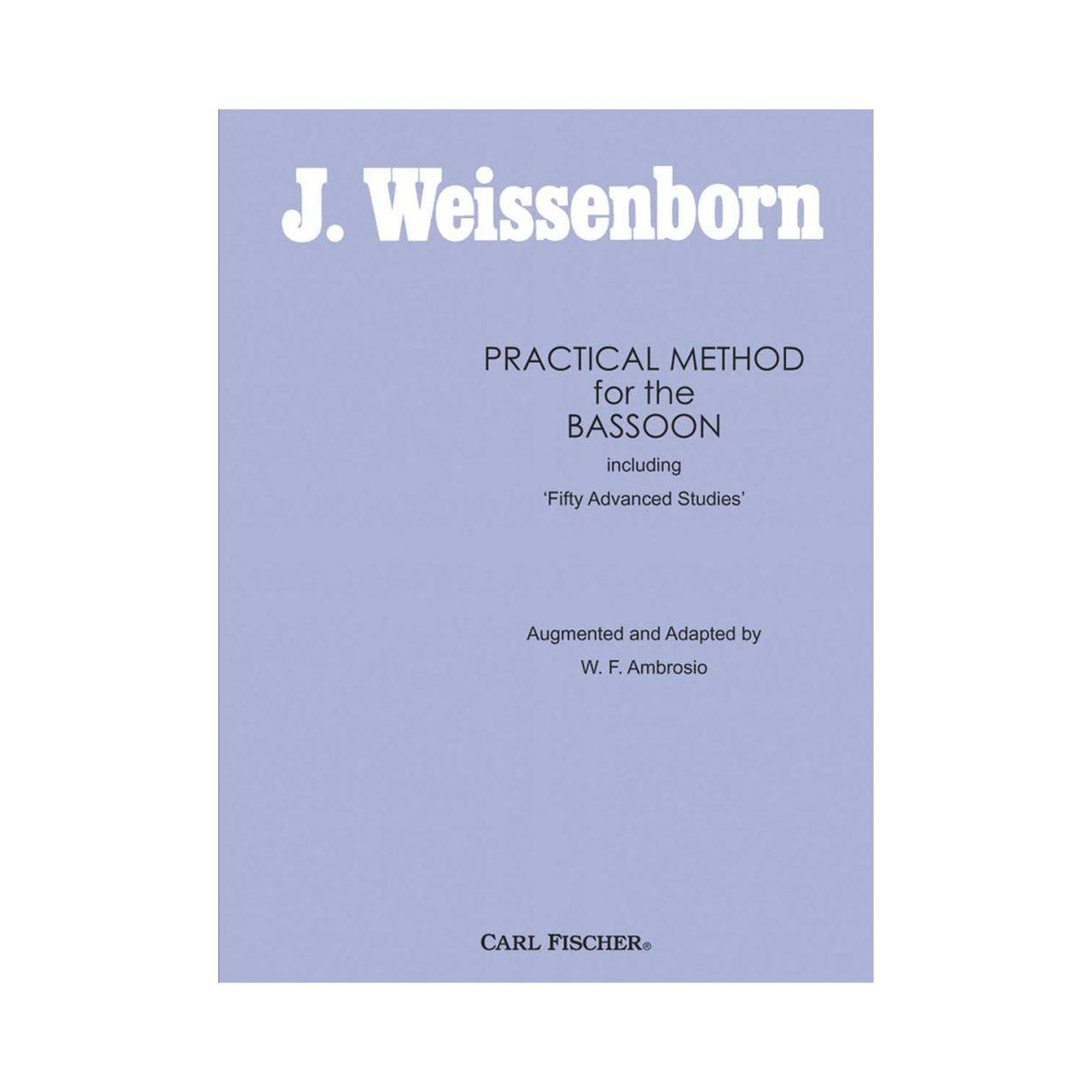 J. Weissenborn

PRACTICAL METHOD
for the
BASSOON
including
'Fifty Advanced Studies'

Augmented and Adapted by
W. F. Ambrosio

CARL FISCHER®